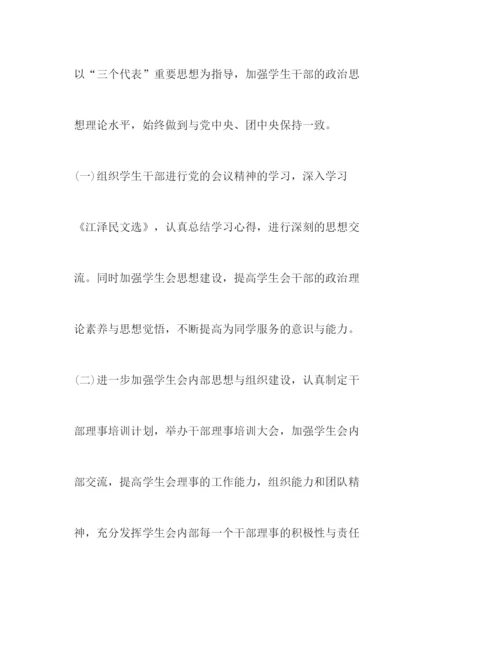 以“三个代表”重要思想为指导，加强学生干部的政治思想理论水平，始终做到与党中央、团中央保持一致。

(一)组织学生干部进行党的会议精神的学习，深入学习《江泽民文选》，认真总结学习心得，进行深刻的思想交流。同时加强学生会思想建设，提高学生会干部的政治理论素养与思想觉悟，不断提高为同学服务的意识与能力。

(二)进一步加强学生会内部思想与组织建设，认真制定干部理事培训计划，举办干部理事培训大会，加强学生会内部交流，提高学生会理事的工作能力，组织能力和团队精神，充分发挥学生会内部每一个干部理事的积极性与责任